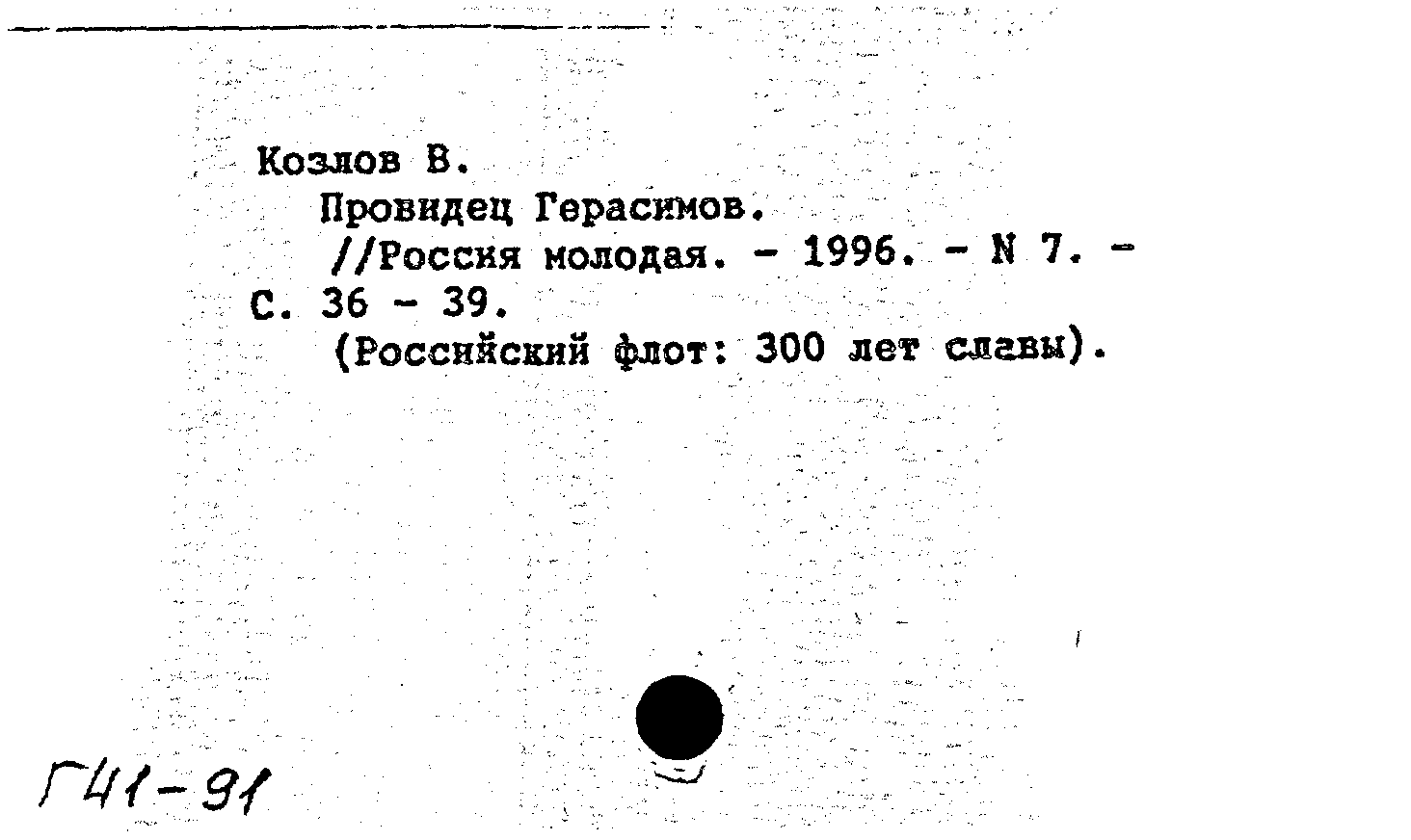 Козлов В.
Провидец Герасимов.
//Россия молодая. - 1996. - N 7. - С. 36 - 39.
(Российский флот: 300 лет славы).

Г41-91